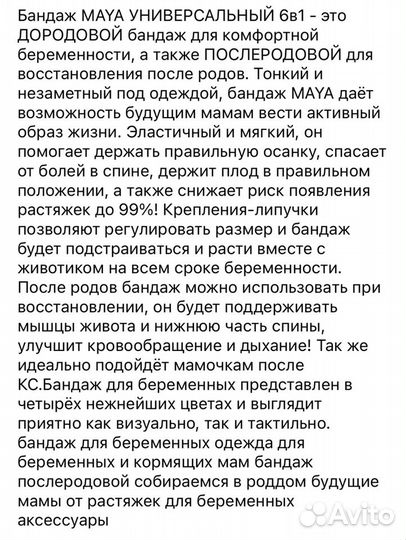 Бандаж MAYA УНИВЕРСАЛЬНЫЙ 6в1 - это ДОРОДОВОЙ бандаж для комфортной беременности, а также ПОСЛЕРОДОВОЙ для восстановления после родов. Тонкий и незаметный под одеждой, бандаж MAYA даёт возможность будущим мамам вести активный образ жизни. Эластичный и мягкий, он помогает держать правильную осанку, спасает от болей в спине, держит плод в правильном положении, а также снижает риск появления растяжек до 99%! Крепления-липучки позволяют регулировать размер и бандаж будет подстраиваться и расти вместе с животиком на всем сроке беременности. После родов бандаж можно использовать при восстановлении, он будет поддерживать мышцы живота и нижнюю часть спины, улучшит кровообращение и дыхание! Так же идеально подойдёт мамочкам после КС.Бандаж для беременных представлен в четырёх нежнейших цветах и выглядит приятно как визуально, так и тактильно. бандаж для беременных одежда для беременных и кормящих мам бандаж послеродовой собираемся в роддом будущие мамы от растяжек для беременных аксессуары

Avito